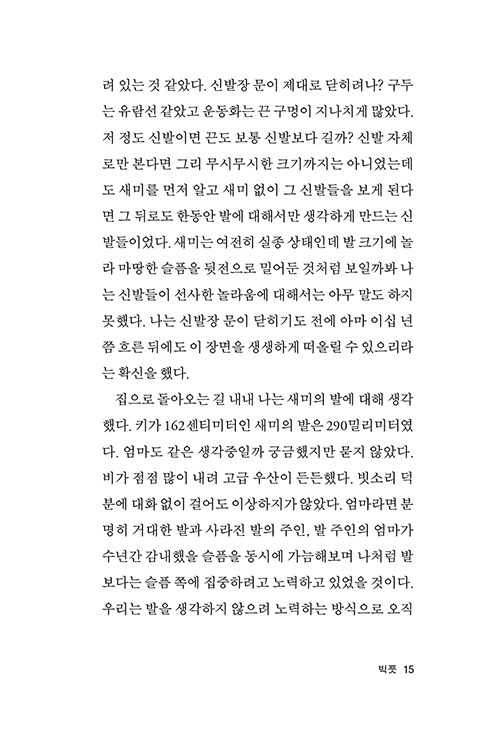 려 있는 것 같았다. 신발장 문이 제대로 닫히려나? 구두는 유람선 같았고 운동화는 끈 구멍이 지나치게 많았다. 저 정도 신발이면 끈도 보통 신발보다 길까? 신발 자체로만 본다면 그리 무시무시한 크기까지는 아니었는데도 새미를 먼저 알고 새미 없이 그 신발들을 보게 된다면 그 뒤로도 한동안 발에 대해서만 생각하게 만드는 신발들이었다. 새미는 여전히 실종 상태인데 발 크기에 놀라 마땅한 슬픔을 뒷전으로 밀어둔 것처럼 보일까봐 나는 신발들이 선사한 놀라움에 대해서는 아무 말도 하지 못했다. 나는 신발장 문이 닫히기도 전에 아마 이십 년쯤 흐른 뒤에도 이 장면을 생생하게 떠올릴 수 있으리라는 확신을 했다.

집으로 돌아오는 길 내내 나는 새미의 발에 대해 생각했다. 키가 162센티미터인 새미의 발은 290밀리미터였다. 엄마도 같은 생각중일까 궁금했지만 묻지 않았다. 비가 점점 많이 내려 고급 우산이 든든했다. 빗소리 덕분에 대화 없이 걸어도 이상하지가 않았다. 엄마라면 분명히 거대한 발과 사라진 발의 주인, 발 주인의 엄마가 수년간 감내했을 슬픔을 동시에 가늠해보며 나처럼 발보다는 슬픔 쪽에 집중하려고 노력하고 있었을 것이다. 우리는 발을 생각하지 않으려 노력하는 방식으로 오직

빅풋 15